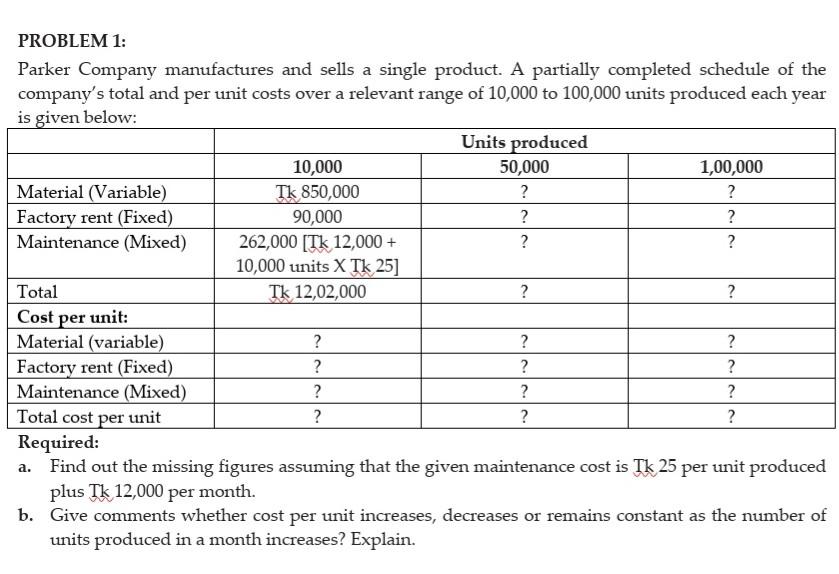 PROBLEM 1:

Parker Company manufactures and sells a single product. A partially completed schedule of the company's total and per unit costs over a relevant range of 10,000 to 100,000 units produced each year is given below:

| | Units produced | | |
|---|---|---|---|
| | 10,000 | 50,000 | 1,00,000 |
| Material (Variable) | Tk 850,000 | ? | ? |
| Factory rent (Fixed) | 90,000 | ? | ? |
| Maintenance (Mixed) | 262,000 [Tk 12,000 + 10,000 units X Tk 25] | ? | ? |
| Total | Tk 12,02,000 | ? | ? |
| Cost per unit: | | | |
| Material (variable) | ? | ? | ? |
| Factory rent (Fixed) | ? | ? | ? |
| Maintenance (Mixed) | ? | ? | ? |
| Total cost per unit | ? | ? | ? |

Required:

a. Find out the missing figures assuming that the given maintenance cost is Tk 25 per unit produced plus Tk 12,000 per month.

b. Give comments whether cost per unit increases, decreases or remains constant as the number of units produced in a month increases? Explain.